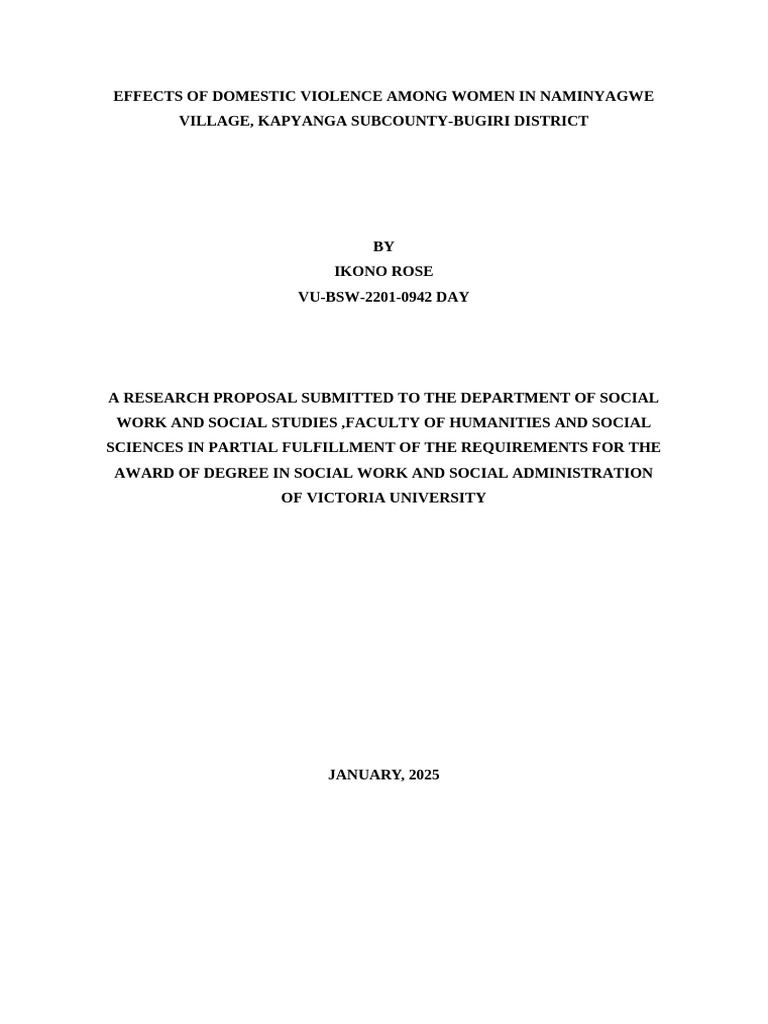 EFFECTS OF DOMESTIC VIOLENCE AMONG WOMEN IN NAMINYAGWE VILLAGE, KAPYANGA SUBCOUNTY-BUGIRI DISTRICT

BY
IKONO ROSE
VU-BSW-2201-0942 DAY

A RESEARCH PROPOSAL SUBMITTED TO THE DEPARTMENT OF SOCIAL WORK AND SOCIAL STUDIES ,FACULTY OF HUMANITIES AND SOCIAL SCIENCES IN PARTIAL FULFILLMENT OF THE REQUIREMENTS FOR THE AWARD OF DEGREE IN SOCIAL WORK AND SOCIAL ADMINISTRATION OF VICTORIA UNIVERSITY

JANUARY, 2025